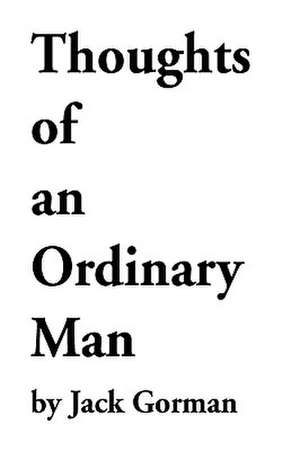 Thoughts
of
an
Ordinary
Man

by Jack Gorman